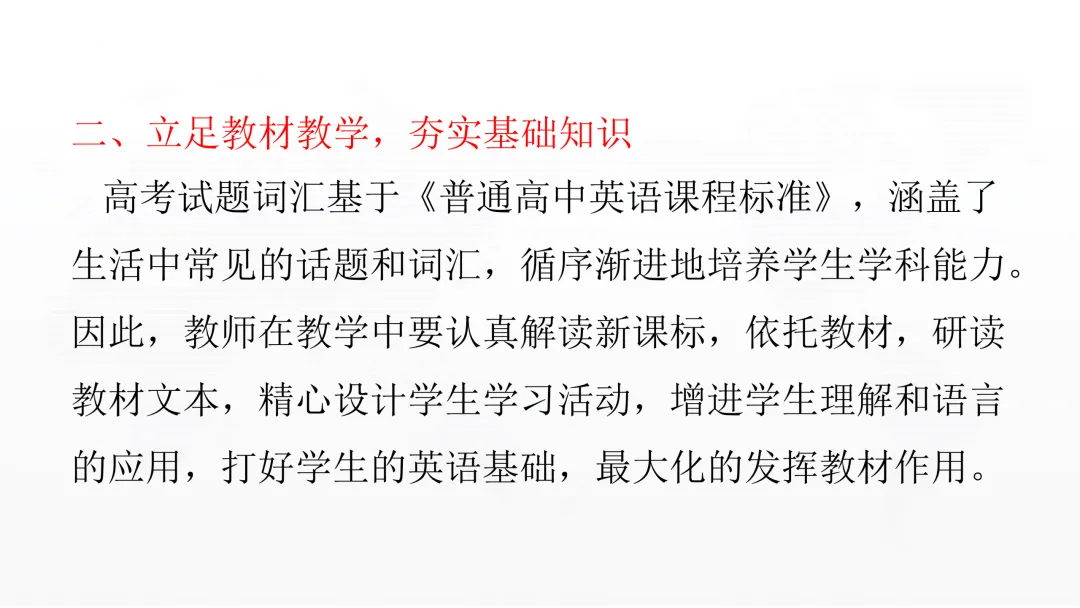 二、立足教材教学，夯实基础知识

高考试题词汇基于《普通高中英语课程标准》，涵盖了生活中常见的话题和词汇，循序渐进地培养学生学科能力。因此，教师在教学中要认真解读新课标，依托教材，研读教材文本，精心设计学生学习活动，增进学生理解和语言的应用，打好学生的英语基础，最大化的发挥教材作用。